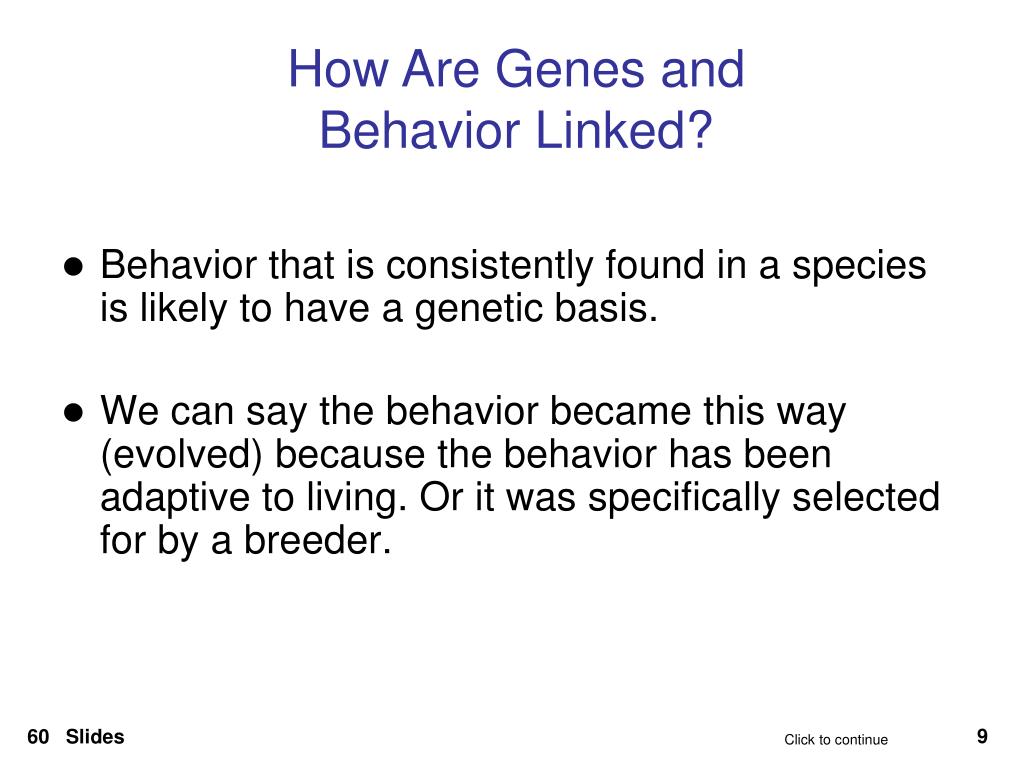 How Are Genes and Behavior Linked?

● Behavior that is consistently found in a species is likely to have a genetic basis.

● We can say the behavior became this way (evolved) because the behavior has been adaptive to living. Or it was specifically selected for by a breeder.

60 Slides

Click to continue

9